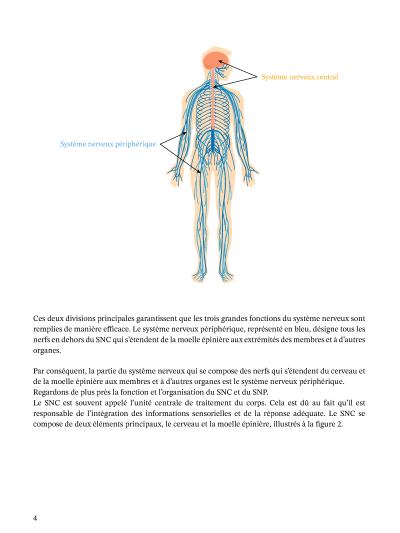 Système nerveux central

Système nerveux périphérique

Ces deux divisions principales garantissent que les trois grandes fonctions du système nerveux sont remplies de manière efficace. Le système nerveux périphérique, représenté en bleu, désigne tous les nerfs en dehors du SNC qui s'étendent de la moelle épinière aux extrémités des membres et à d'autres organes.

Par conséquent, la partie du système nerveux qui se compose des nerfs qui s'étendent du cerveau et de la moelle épinière aux membres et à d'autres organes est le système nerveux périphérique.
Regardons de plus près la fonction et l'organisation du SNC et du SNP.
Le SNC est souvent appelé l'unité centrale de traitement du corps. Cela est dû au fait qu'il est responsable de l'intégration des informations sensorielles et de la réponse adéquate. Le SNC se compose de deux éléments principaux, le cerveau et la moelle épinière, illustrés à la figure 2.

4